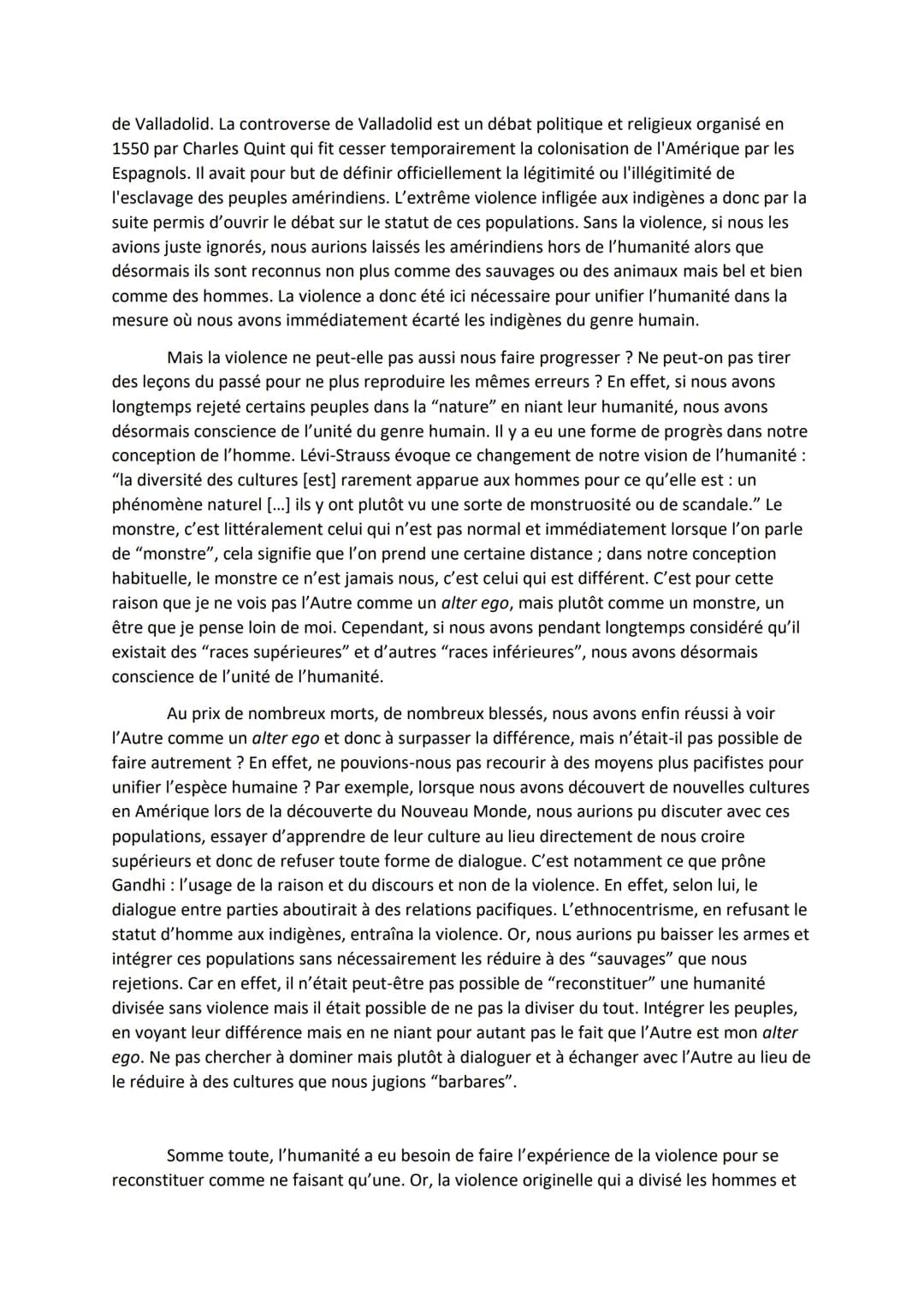 de Valladolid. La controverse de Valladolid est un débat politique et religieux organisé en 1550 par Charles Quint qui fit cesser temporairement la colonisation de l'Amérique par les Espagnols. Il avait pour but de définir officiellement la légitimité ou l'illégitimité de l'esclavage des peuples amérindiens. L'extrême violence infligée aux indigènes a donc par la suite permis d'ouvrir le débat sur le statut de ces populations. Sans la violence, si nous les avions juste ignorés, nous aurions laissés les amérindiens hors de l'humanité alors que désormais ils sont reconnus non plus comme des sauvages ou des animaux mais bel et bien comme des hommes. La violence a donc été ici nécessaire pour unifier l'humanité dans la mesure où nous avons immédiatement écarté les indigènes du genre humain.

Mais la violence ne peut-elle pas aussi nous faire progresser ? Ne peut-on pas tirer des leçons du passé pour ne plus reproduire les mêmes erreurs ? En effet, si nous avons longtemps rejeté certains peuples dans la "nature" en niant leur humanité, nous avons désormais conscience de l'unité du genre humain. Il y a eu une forme de progrès dans notre conception de l'homme. Lévi-Strauss évoque ce changement de notre vision de l'humanité : "la diversité des cultures [est] rarement apparue aux hommes pour ce qu'elle est : un phénomène naturel [...] ils y ont plutôt vu une sorte de monstruosité ou de scandale." Le monstre, c'est littéralement celui qui n'est pas normal et immédiatement lorsque l'on parle de "monstre", cela signifie que l'on prend une certaine distance ; dans notre conception habituelle, le monstre ce n'est jamais nous, c'est celui qui est différent. C'est pour cette raison que je ne vois pas l'Autre comme un alter ego, mais plutôt comme un monstre, un être que je pense loin de moi. Cependant, si nous avons pendant longtemps considéré qu'il existait des "races supérieures" et d'autres "races inférieures", nous avons désormais conscience de l'unité de l'humanité.

Au prix de nombreux morts, de nombreux blessés, nous avons enfin réussi à voir l'Autre comme un alter ego et donc à surpasser la différence, mais n'était-il pas possible de faire autrement ? En effet, ne pouvions-nous pas recourir à des moyens plus pacifistes pour unifier l'espèce humaine ? Par exemple, lorsque nous avons découvert de nouvelles cultures en Amérique lors de la découverte du Nouveau Monde, nous aurions pu discuter avec ces populations, essayer d'apprendre de leur culture au lieu directement de nous croire supérieurs et donc de refuser toute forme de dialogue. C'est notamment ce que prône Gandhi : l'usage de la raison et du discours et non de la violence. En effet, selon lui, le dialogue entre parties aboutirait à des relations pacifiques. L'ethnocentrisme, en refusant le statut d'homme aux indigènes, entraîna la violence. Or, nous aurions pu baisser les armes et intégrer ces populations sans nécessairement les réduire à des "sauvages" que nous rejetions. Car en effet, il n'était peut-être pas possible de "reconstituer" une humanité divisée sans violence mais il était possible de ne pas la diviser du tout. Intégrer les peuples, en voyant leur différence mais en ne niant pour autant pas le fait que l'Autre est mon alter ego. Ne pas chercher à dominer mais plutôt à dialoguer et à échanger avec l'Autre au lieu de le réduire à des cultures que nous jugions "barbares".

Somme toute, l'humanité a eu besoin de faire l'expérience de la violence pour se reconstituer comme ne faisant qu'une. Or, la violence originelle qui a divisé les hommes et